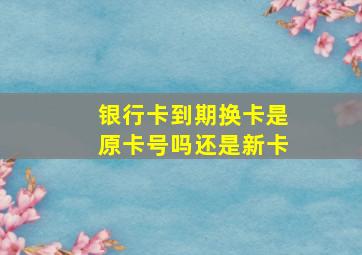 银行卡到期换卡是原卡号吗还是新卡